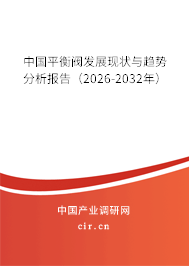 中国平衡阀发展现状与趋势分析报告（2026-2032年）

中国产业调研网
cir.cn